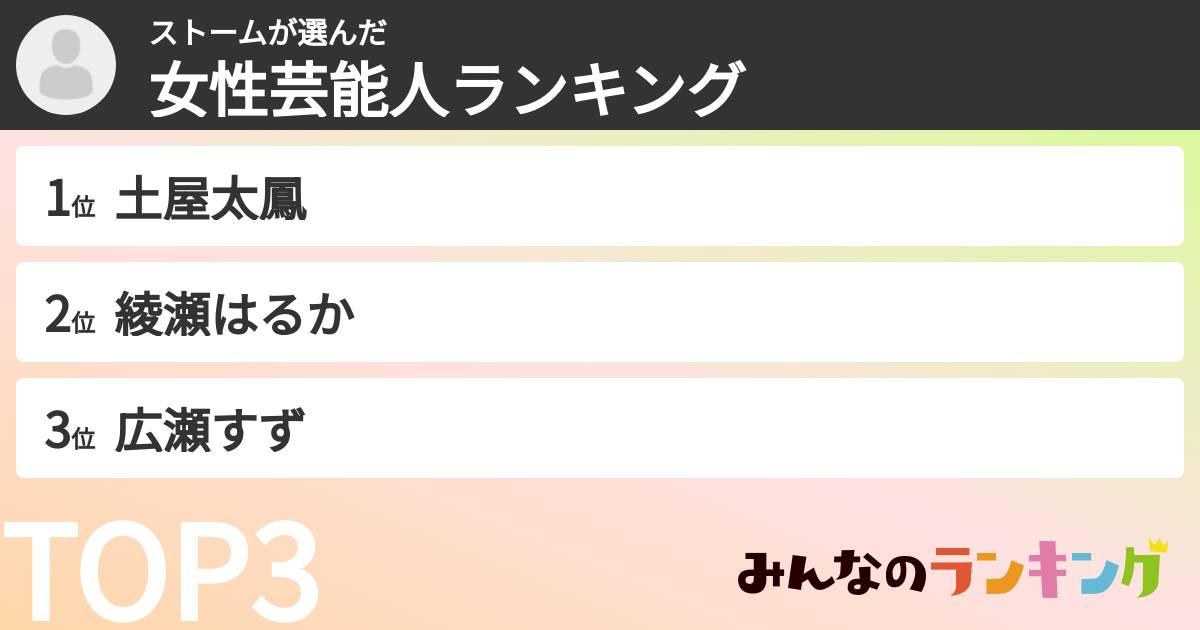 ストームが選んだ
女性芸能人ランキング

1位 土屋太鳳

2位 綾瀬はるか

3位 広瀬すず

TOP3

みんなのランキング